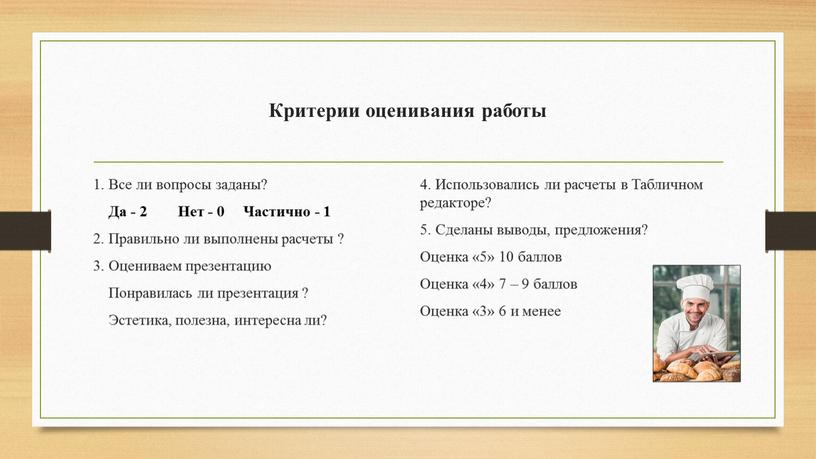 Критерии оценивания работы

1. Все ли вопросы заданы?

Да - 2 Нет - 0 Частично - 1

2. Правильно ли выполнены расчеты ?

3. Оцениваем презентацию

Понравилась ли презентация ?

Эстетика, полезна, интересна ли?

4. Использовались ли расчеты в Табличном редакторе?

5. Сделаны выводы, предложения?

Оценка «5» 10 баллов

Оценка «4» 7 – 9 баллов

Оценка «3» 6 и менее